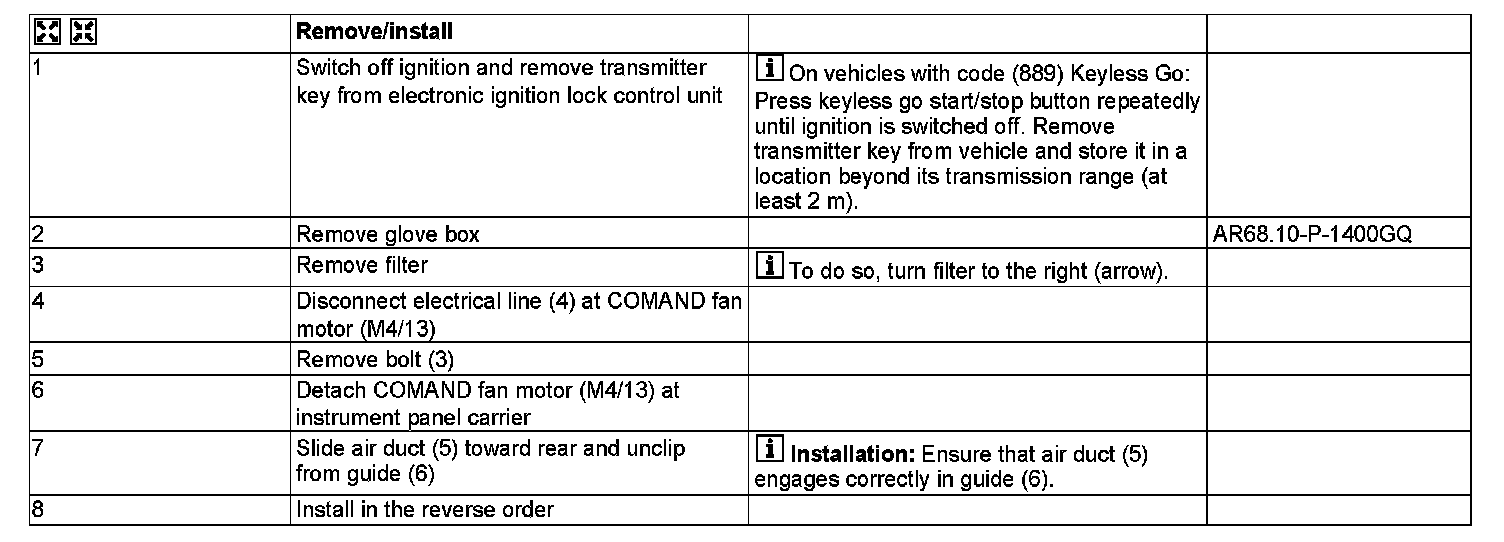 |  | Remove/install |  |  |
|---|---|---|---|
| 1 | Switch off ignition and remove transmitter key from electronic ignition lock control unit | i On vehicles with code (889) Keyless Go: Press keyless go start/stop button repeatedly until ignition is switched off. Remove transmitter key from vehicle and store it in a location beyond its transmission range (at least 2 m). |  |
| 2 | Remove glove box |  | AR68.10-P-1400GQ |
| 3 | Remove filter | i To do so, turn filter to the right (arrow). |  |
| 4 | Disconnect electrical line (4) at COMAND fan motor (M4/13) |  |  |
| 5 | Remove bolt (3) |  |  |
| 6 | Detach COMAND fan motor (M4/13) at instrument panel carrier |  |  |
| 7 | Slide air duct (5) toward rear and unclip from guide (6) | i **Installation:** Ensure that air duct (5) engages correctly in guide (6). |  |
| 8 | Install in the reverse order |  |  |